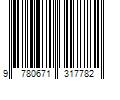 9 780671 317782